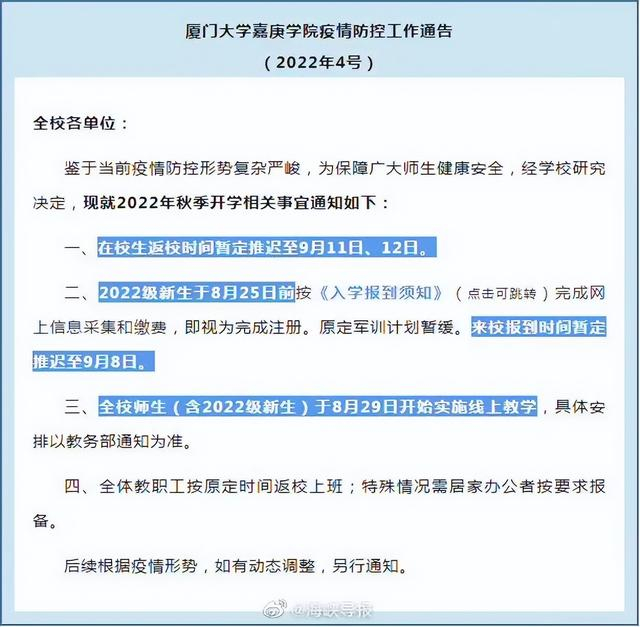 厦门大学嘉庚学院疫情防控工作通告
（2022年4号）

全校各单位：

鉴于当前疫情防控形势复杂严峻，为保障广大师生健康安全，经学校研究决定，现就2022年秋季开学相关事宜通知如下：

一、在校生返校时间暂定推迟至9月11日、12日。

二、2022级新生于8月25日前按《入学报到须知》（点击可跳转）完成网上信息采集和缴费，即视为完成注册。原定军训计划暂缓。来校报到时间暂定推迟至9月8日。

三、全校师生（含2022级新生）于8月29日开始实施线上教学，具体安排以教务部通知为准。

四、全体教职工按原定时间返校上班；特殊情况需居家办公者按要求报备。

后续根据疫情形势，如有动态调整，另行通知。

@海峡导报